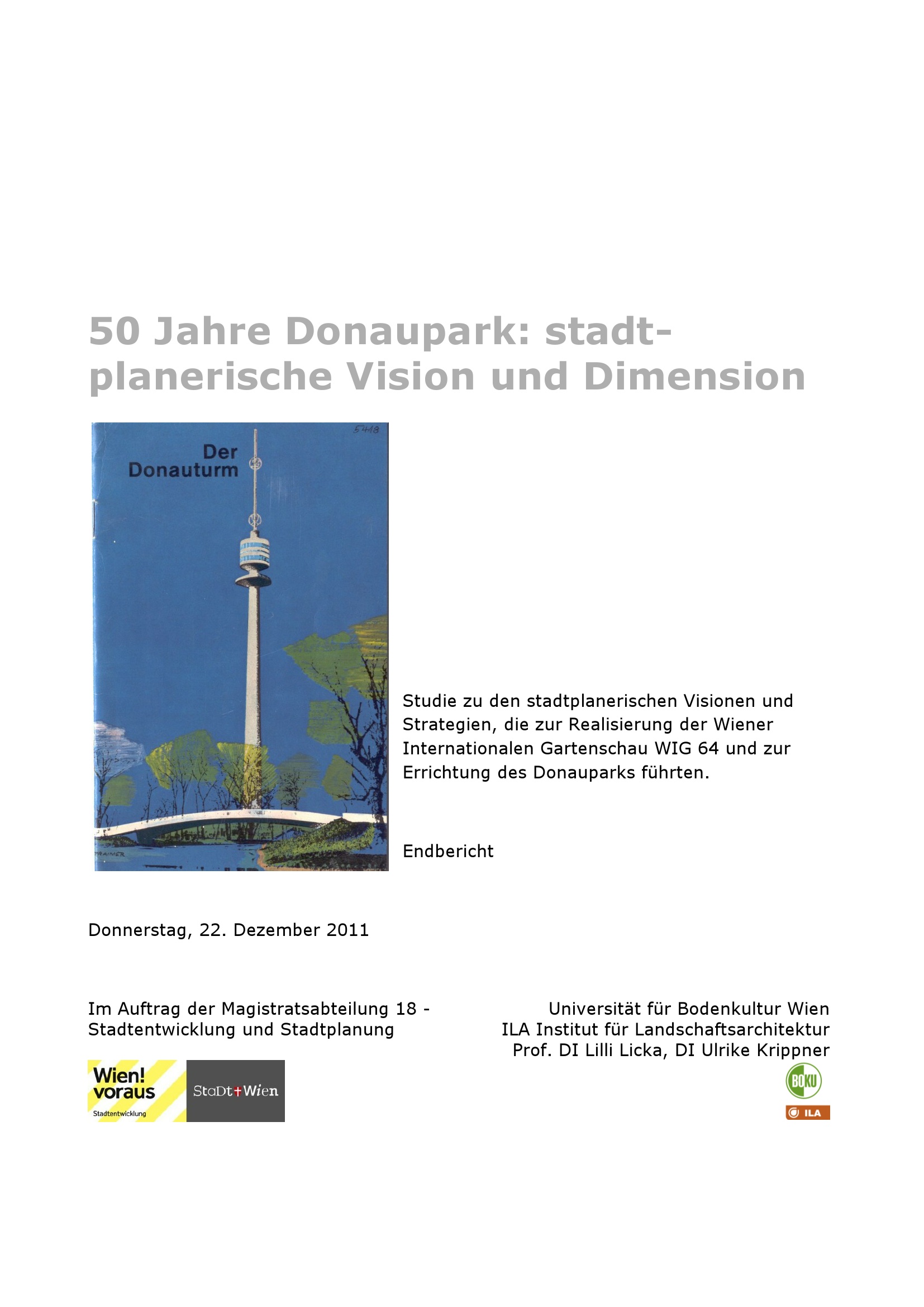 50 Jahre Donaupark: stadtplanerische Vision und Dimension

5418

Der Donauturm

TRAIMER

Studie zu den stadtplanerischen Visionen und Strategien, die zur Realisierung der Wiener Internationalen Gartenschau WIG 64 und zur Errichtung des Donauparks führten.

Endbericht

Donnerstag, 22. Dezember 2011

Im Auftrag der Magistratsabteilung 18 - Stadtentwicklung und Stadtplanung

Wien! voraus
Stadtentwicklung

StaDt Wien

Universität für Bodenkultur Wien
ILA Institut für Landschaftsarchitektur
Prof. DI Lilli Licka, DI Ulrike Krippner

BOKU

ILA